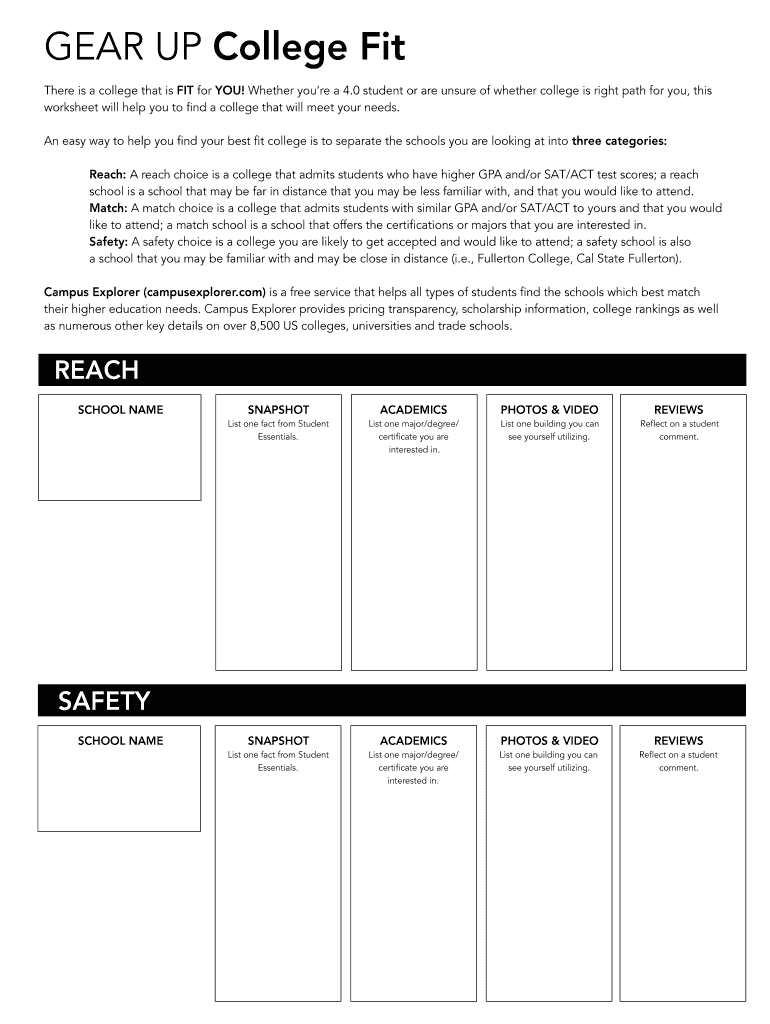 GEAR UP College Fit

There is a college that is FIT for YOU! Whether you're a 4.0 student or are unsure of whether college is right path for you, this worksheet will help you to find a college that will meet your needs.

An easy way to help you find your best fit college is to separate the schools you are looking at into three categories:

Reach: A reach choice is a college that admits students who have higher GPA and/or SAT/ACT test scores; a reach school is a school that may be far in distance that you may be less familiar with, and that you would like to attend.
Match: A match choice is a college that admits students with similar GPA and/or SAT/ACT to yours and that you would like to attend; a match school is a school that offers the certifications or majors that you are interested in.
Safety: A safety choice is a college you are likely to get accepted and would like to attend; a safety school is also a school that you may be familiar with and may be close in distance (i.e., Fullerton College, Cal State Fullerton).

Campus Explorer (campusexplorer.com) is a free service that helps all types of students find the schools which best match their higher education needs. Campus Explorer provides pricing transparency, scholarship information, college rankings as well as numerous other key details on over 8,500 US colleges, universities and trade schools.

REACH

SCHOOL NAME

SNAPSHOT
List one fact from Student Essentials.

ACADEMICS
List one major/degree/ certificate you are interested in.

PHOTOS & VIDEO
List one building you can see yourself utilizing.

REVIEWS
Reflect on a student comment.

SAFETY

SCHOOL NAME

SNAPSHOT
List one fact from Student Essentials.

ACADEMICS
List one major/degree/ certificate you are interested in.

PHOTOS & VIDEO
List one building you can see yourself utilizing.

REVIEWS
Reflect on a student comment.